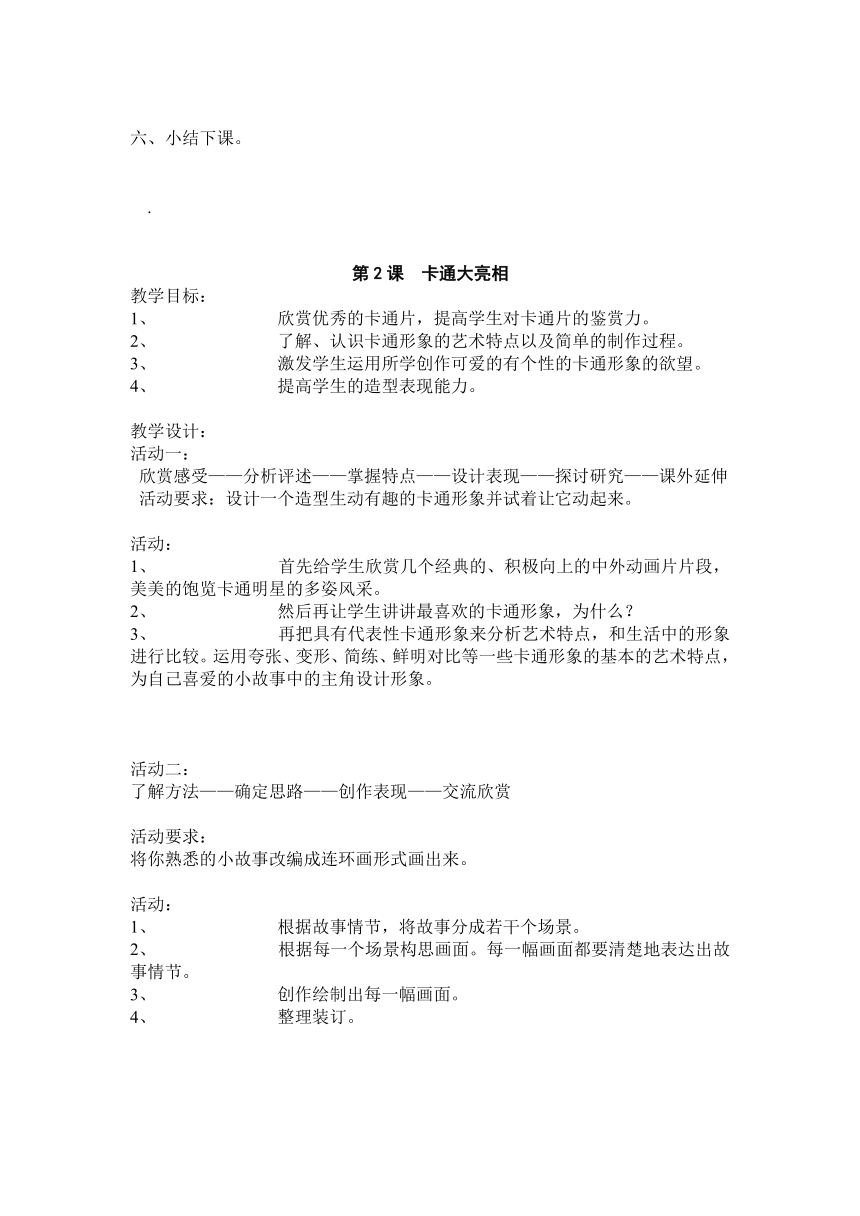 六、小结下课。

.

第 2 课　卡通大亮相

教学目标：
1、　欣赏优秀的卡通片，提高学生对卡通片的鉴赏力。
2、　了解、认识卡通形象的艺术特点以及简单的制作过程。
3、　激发学生运用所学创作可爱的有个性的卡通形象的欲望。
4、　提高学生的造型表现能力。

教学设计：
活动一：
欣赏感受——分析评述——掌握特点——设计表现——探讨研究——课外延伸
活动要求：设计一个造型生动有趣的卡通形象并试着让它动起来。

活动：
1、　首先给学生欣赏几个经典的、积极向上的中外动画片片段，美美的饱览卡通明星的多姿风采。
2、　然后再让学生讲讲最喜欢的卡通形象，为什么？
3、　再把具有代表性卡通形象来分析艺术特点，和生活中的形象进行比较。运用夸张、变形、简练、鲜明对比等一些卡通形象的基本的艺术特点，为自己喜爱的小故事中的主角设计形象。

活动二：
了解方法——确定思路——创作表现——交流欣赏

活动要求：
将你熟悉的小故事改编成连环画形式画出来。

活动：
1、　根据故事情节，将故事分成若干个场景。
2、　根据每一个场景构思画面。每一幅画面都要清楚地表达出故事情节。
3、　创作绘制出每一幅画面。
4、　整理装订。